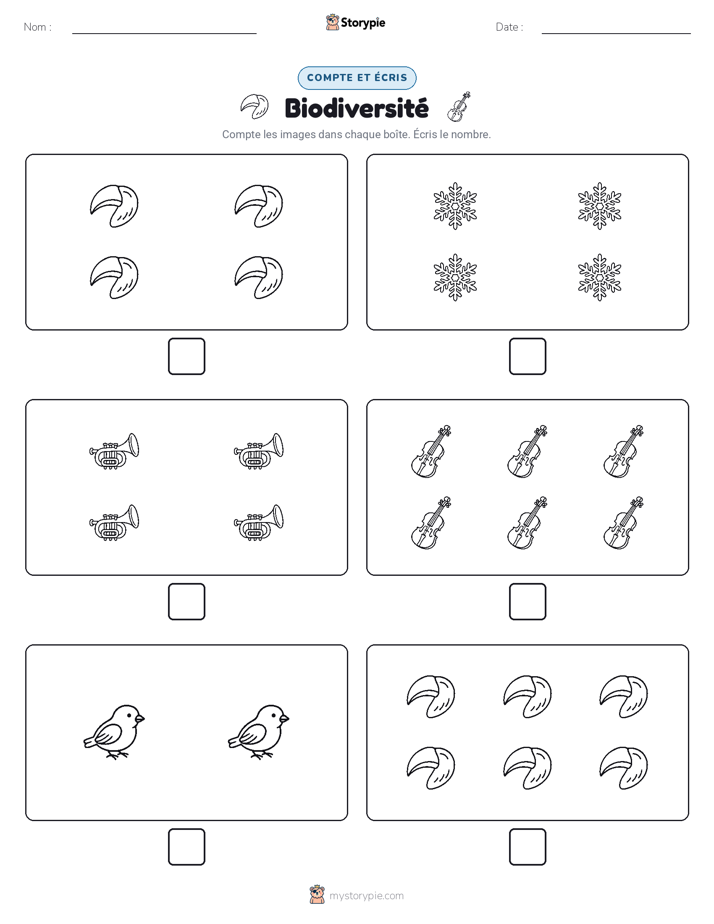 Nom :

Storypie

Date :

COMPTE ET ÉCRIS

Biodiversité

Compte les images dans chaque boîte. Écris le nombre.

mystorypie.com